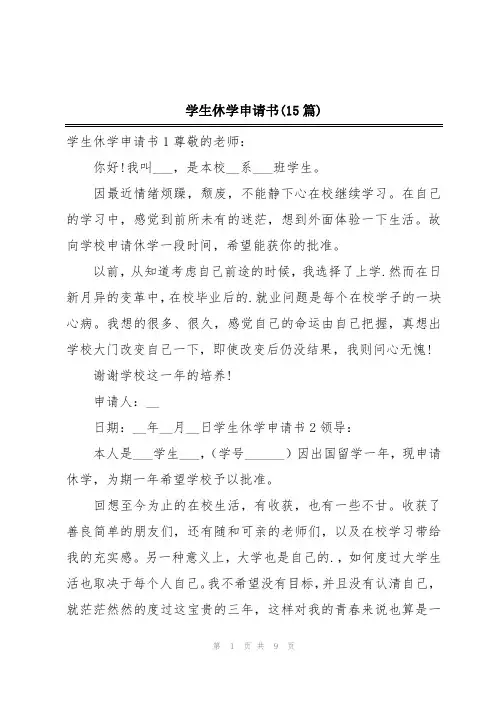 学生休学申请书(15篇)

学生休学申请书1尊敬的老师:

你好!我叫___，是本校__系___班学生。

因最近情绪烦躁，颓废，不能静下心在校继续学习。在自己的学习中，感觉到前所未有的迷茫，想到外面体验一下生活。故向学校申请休学一段时间，希望能获你的批准。

以前，从知道考虑自己前途的时候，我选择了上学.然而在日新月异的变革中，在校毕业后的.就业问题是每个在校学子的一块心病。我想的很多、很久，感觉自己的命运由自己把握，真想出学校大门改变自己一下，即使改变后仍没结果，我则问心无愧!

谢谢学校这一年的培养!

申请人：__

日期：__年__月__日学生休学申请书2领导:

本人是___学生___，(学号______）因出国留学一年，现申请休学，为期一年希望学校予以批准。

回想至今为止的在校生活，有收获，也有一些不甘。收获了善良简单的朋友们，还有随和可亲的老师们，以及在校学习带给我的充实感。另一种意义上，大学也是自己的.，如何度过大学生活也取决于每个人自己。我不希望没有目标，并且没有认清自己，就茫茫然然的度过这宝贵的三年，这样对我的青春来说也算是一

第 1 页 共 9 页